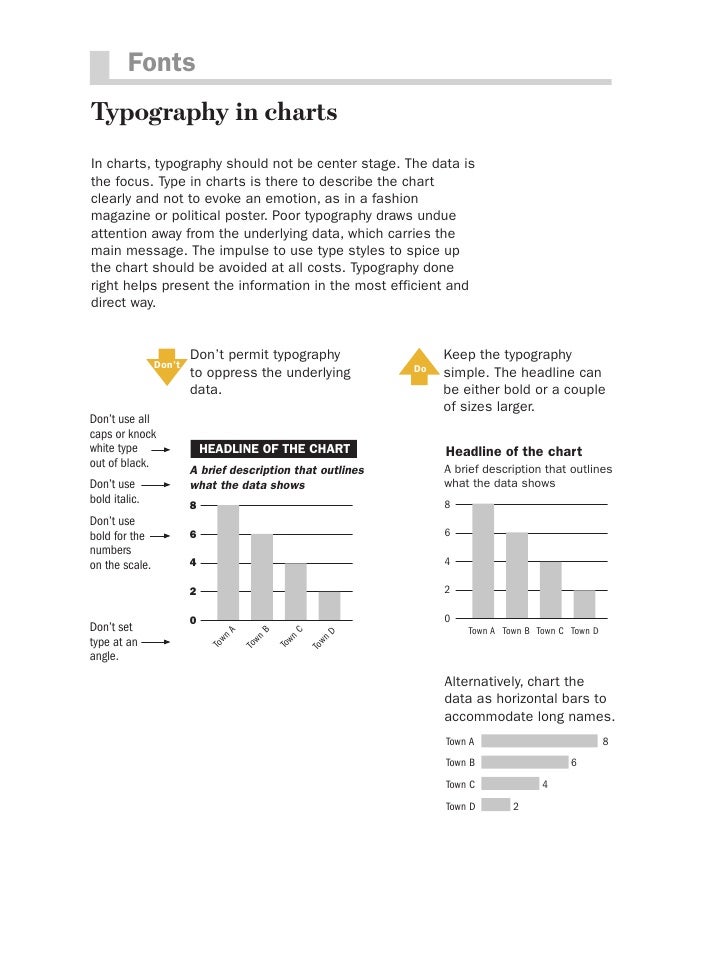 Fonts

Typography in charts

In charts, typography should not be center stage. The data is the focus. Type in charts is there to describe the chart clearly and not to evoke an emotion, as in a fashion magazine or political poster. Poor typography draws undue attention away from the underlying data, which carries the main message. The impulse to use type styles to spice up the chart should be avoided at all costs. Typography done right helps present the information in the most efficient and direct way.

Don't

Don't permit typography to oppress the underlying data.

Don't use all caps or knock white type out of black.

Don't use bold italic.

Don't use bold for the numbers on the scale.

Don't set type at an angle.

HEADLINE OF THE CHART

A brief description that outlines what the data shows

8
6
4
2
0

Town A Town B Town C Town D

Do

Keep the typography simple. The headline can be either bold or a couple of sizes larger.

Headline of the chart

A brief description that outlines what the data shows

8
6
4
2
0

Town A Town B Town C Town D

Alternatively, chart the data as horizontal bars to accommodate long names.

Town A 8
Town B 6
Town C 4
Town D 2